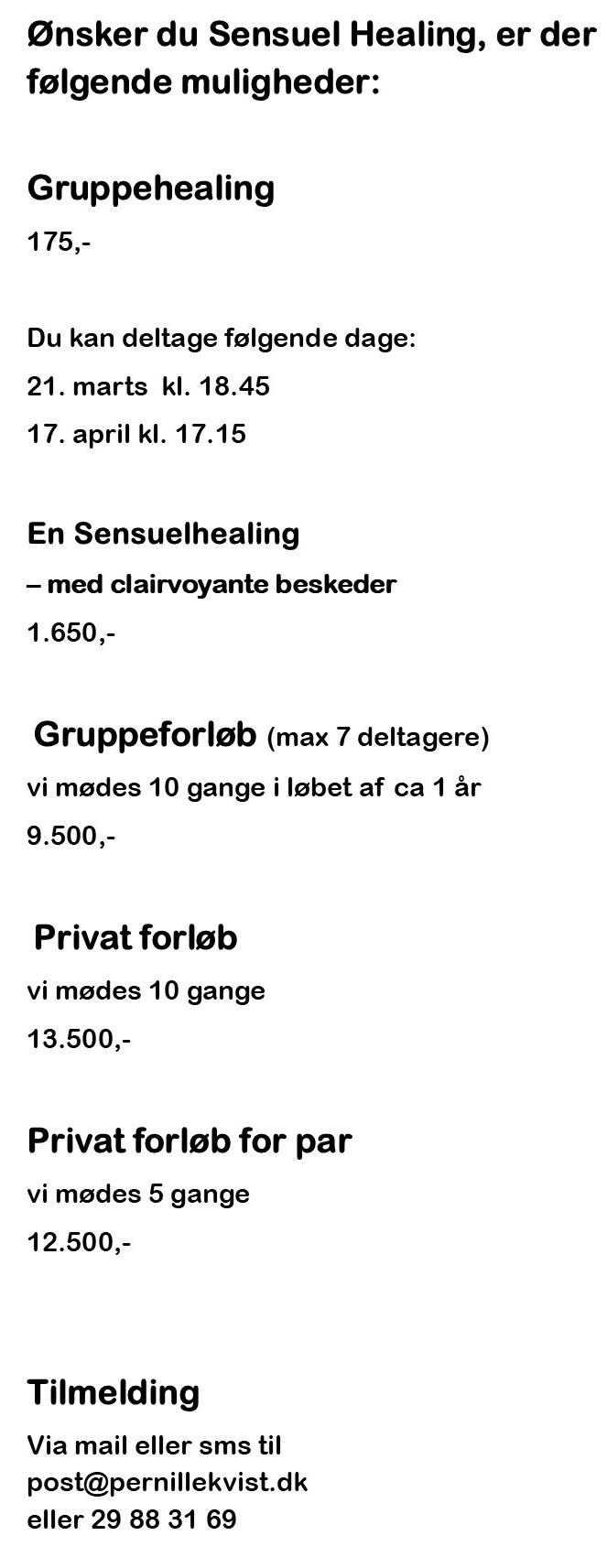 Ønsker du Sensuel Healing, er der følgende muligheder:

Gruppehealing

175,-

Du kan deltage følgende dage:

21. marts kl. 18.45

17. april kl. 17.15

En Sensuelhealing

– med clairvoyante beskeder

1.650,-

Gruppeforløb (max 7 deltagere)

vi mødes 10 gange i løbet af ca 1 år

9.500,-

Privat forløb

vi mødes 10 gange

13.500,-

Privat forløb for par

vi mødes 5 gange

12.500,-

Tilmelding

Via mail eller sms til
post@pernillekvist.dk
eller 29 88 31 69